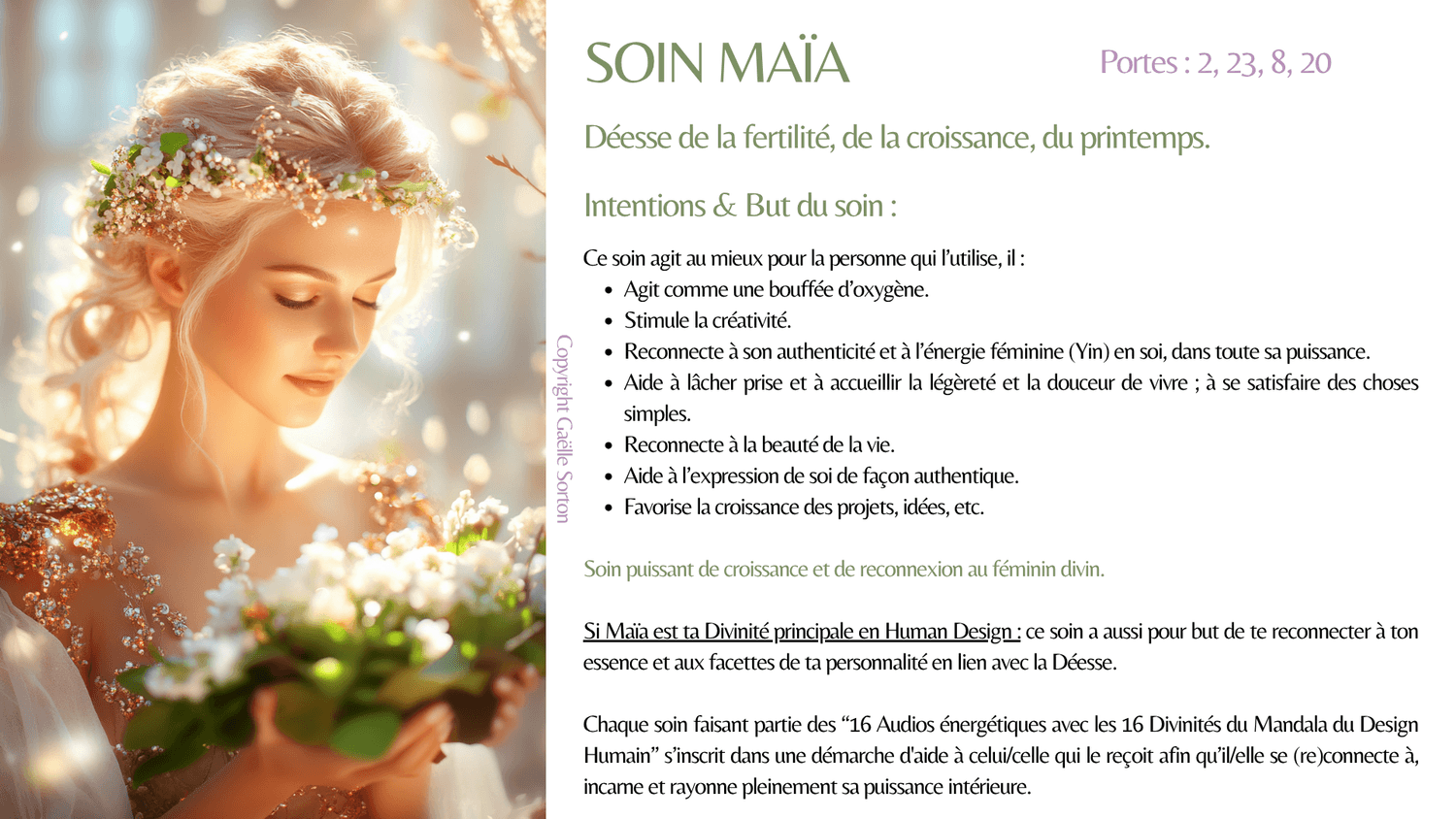 SOIN MAÏA

Portes : 2, 23, 8, 20

Déesse de la fertilité, de la croissance, du printemps.

Intentions & But du soin :

Ce soin agit au mieux pour la personne qui l'utilise, il :
• Agit comme une bouffée d'oxygène.
• Stimule la créativité.
• Reconnecte à son authenticité et à l'énergie féminine (Yin) en soi, dans toute sa puissance.
• Aide à lâcher prise et à accueillir la légèreté et la douceur de vivre ; à se satisfaire des choses simples.
• Reconnecte à la beauté de la vie.
• Aide à l'expression de soi de façon authentique.
• Favorise la croissance des projets, idées, etc.

Soin puissant de croissance et de reconnexion au féminin divin.

Si Maïa est ta Divinité principale en Human Design : ce soin a aussi pour but de te reconnecter à ton essence et aux facettes de ta personnalité en lien avec la Déesse.

Chaque soin faisant partie des "16 Audios énergétiques avec les 16 Divinités du Mandala du Design Humain" s'inscrit dans une démarche d'aide à celui/celle qui le reçoit afin qu'il/elle se (re)connecte à, incarne et rayonne pleinement sa puissance intérieure.

Copyright Gaëlle Sorton